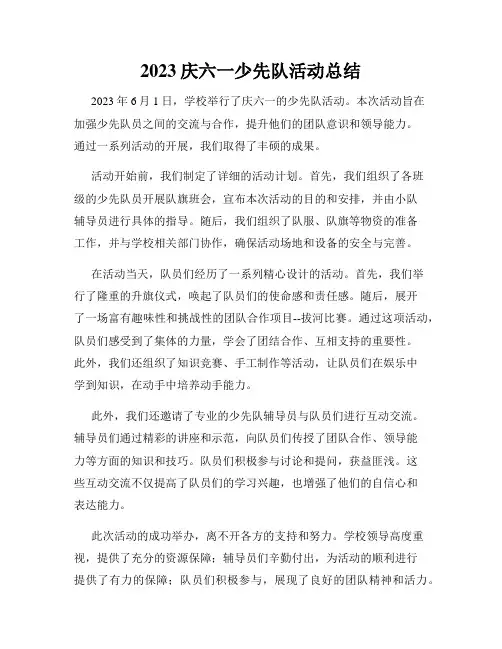 2023 庆六一少先队活动总结

2023 年 6 月 1 日，学校举行了庆六一的少先队活动。本次活动旨在加强少先队员之间的交流与合作，提升他们的团队意识和领导能力。通过一系列活动的开展，我们取得了丰硕的成果。

活动开始前，我们制定了详细的活动计划。首先，我们组织了各班级的少先队员开展队旗班会，宣布本次活动的目的和安排，并由小队辅导员进行具体的指导。随后，我们组织了队服、队旗等物资的准备工作，并与学校相关部门协作，确保活动场地和设备的安全与完善。

在活动当天，队员们经历了一系列精心设计的活动。首先，我们举行了隆重的升旗仪式，唤起了队员们的使命感和责任感。随后，展开了一场富有趣味性和挑战性的团队合作项目--拔河比赛。通过这项活动，队员们感受到了集体的力量，学会了团结合作、互相支持的重要性。此外，我们还组织了知识竞赛、手工制作等活动，让队员们在娱乐中学到知识，在动手中培养动手能力。

此外，我们还邀请了专业的少先队辅导员与队员们进行互动交流。辅导员们通过精彩的讲座和示范，向队员们传授了团队合作、领导能力等方面的知识和技巧。队员们积极参与讨论和提问，获益匪浅。这些互动交流不仅提高了队员们的学习兴趣，也增强了他们的自信心和表达能力。

此次活动的成功举办，离不开各方的支持和努力。学校领导高度重视，提供了充分的资源保障；辅导员们辛勤付出，为活动的顺利进行提供了有力的保障；队员们积极参与，展现了良好的团队精神和活力。